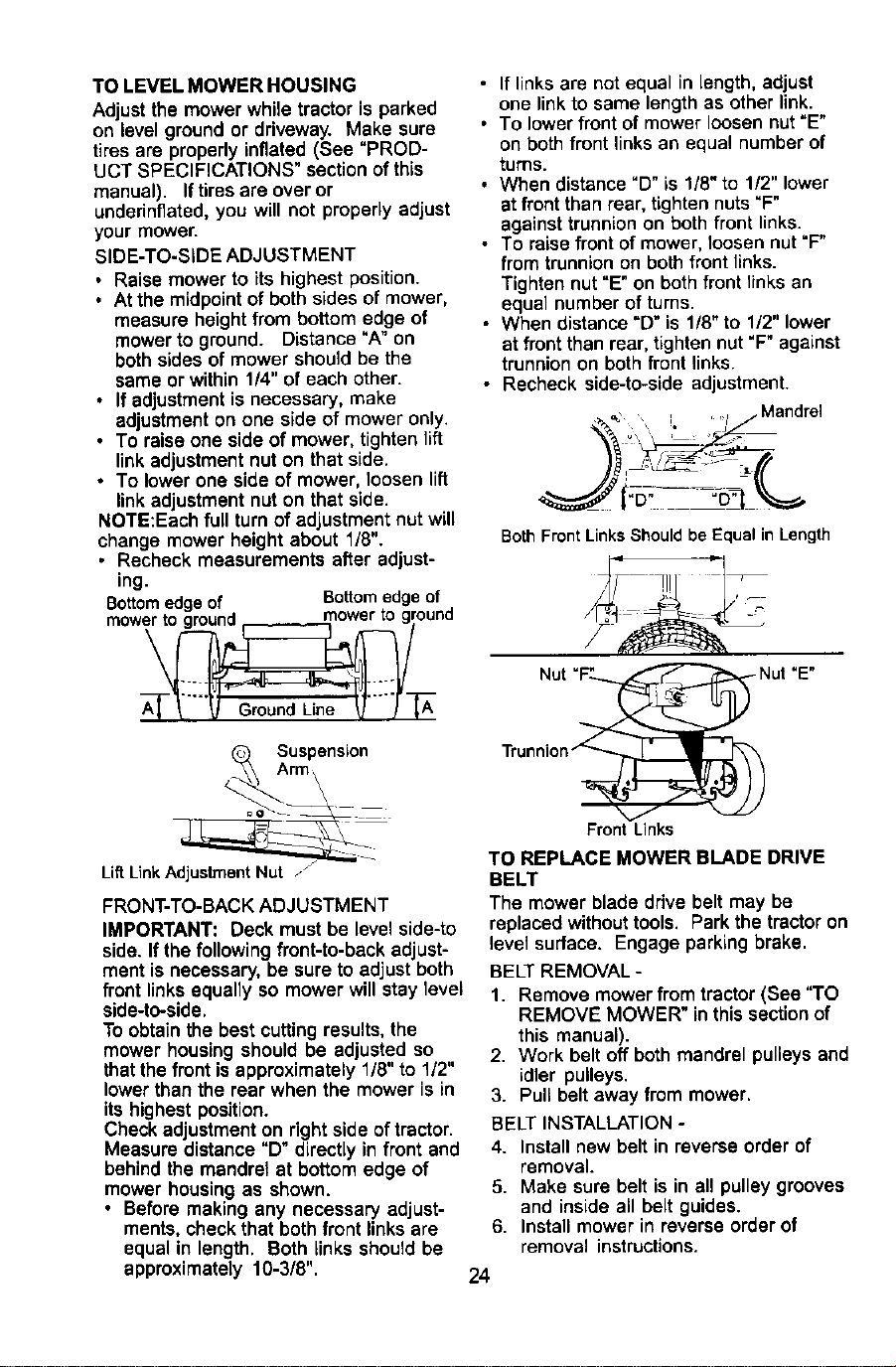 TO LEVEL MOWER HOUSING

Adjust the mower while tractor is parked on level ground or driveway. Make sure tires are properly inflated (See "PRODUCT SPECIFICATIONS" section of this manual). If tires are over or underinflated, you will not properly adjust your mower.

SIDE-TO-SIDE ADJUSTMENT

• Raise mower to its highest position.
• At the midpoint of both sides of mower, measure height from bottom edge of mower to ground. Distance "A" on both sides of mower should be the same or within 1/4" of each other.
• If adjustment is necessary, make adjustment on one side of mower only.
• To raise one side of mower, tighten lift link adjustment nut on that side.
• To lower one side of mower, loosen lift link adjustment nut on that side.

NOTE:Each full turn of adjustment nut will change mower height about 1/8".

• Recheck measurements after adjusting.

Bottom edge of mower to ground
Bottom edge of mower to ground
A
Ground Line
A

Suspension Arm
Lift Link Adjustment Nut

FRONT-TO-BACK ADJUSTMENT

IMPORTANT: Deck must be level side-to side. If the following front-to-back adjustment is necessary, be sure to adjust both front links equally so mower will stay level side-to-side.

To obtain the best cutting results, the mower housing should be adjusted so that the front is approximately 1/8" to 1/2" lower than the rear when the mower is in its highest position.

Check adjustment on right side of tractor. Measure distance "D" directly in front and behind the mandrel at bottom edge of mower housing as shown.

• Before making any necessary adjustments, check that both front links are equal in length. Both links should be approximately 10-3/8".
• If links are not equal in length, adjust one link to same length as other link.
• To lower front of mower loosen nut "E" on both front links an equal number of turns.
• When distance "D" is 1/8" to 1/2" lower at front than rear, tighten nuts "F" against trunnion on both front links.
• To raise front of mower, loosen nut "F" from trunnion on both front links. Tighten nut "E" on both front links an equal number of turns.
• When distance "D" is 1/8" to 1/2" lower at front than rear, tighten nut "F" against trunnion on both front links.
• Recheck side-to-side adjustment.

Mandrel
"D"
"D"

Both Front Links Should be Equal in Length

Nut "F"
Nut "E"
Trunnion
Front Links

TO REPLACE MOWER BLADE DRIVE BELT

The mower blade drive belt may be replaced without tools. Park the tractor on level surface. Engage parking brake.

BELT REMOVAL -

1. Remove mower from tractor (See "TO REMOVE MOWER" in this section of this manual).
2. Work belt off both mandrel pulleys and idler pulleys.
3. Pull belt away from mower.

BELT INSTALLATION -

4. Install new belt in reverse order of removal.
5. Make sure belt is in all pulley grooves and inside all belt guides.
6. Install mower in reverse order of removal instructions.

24